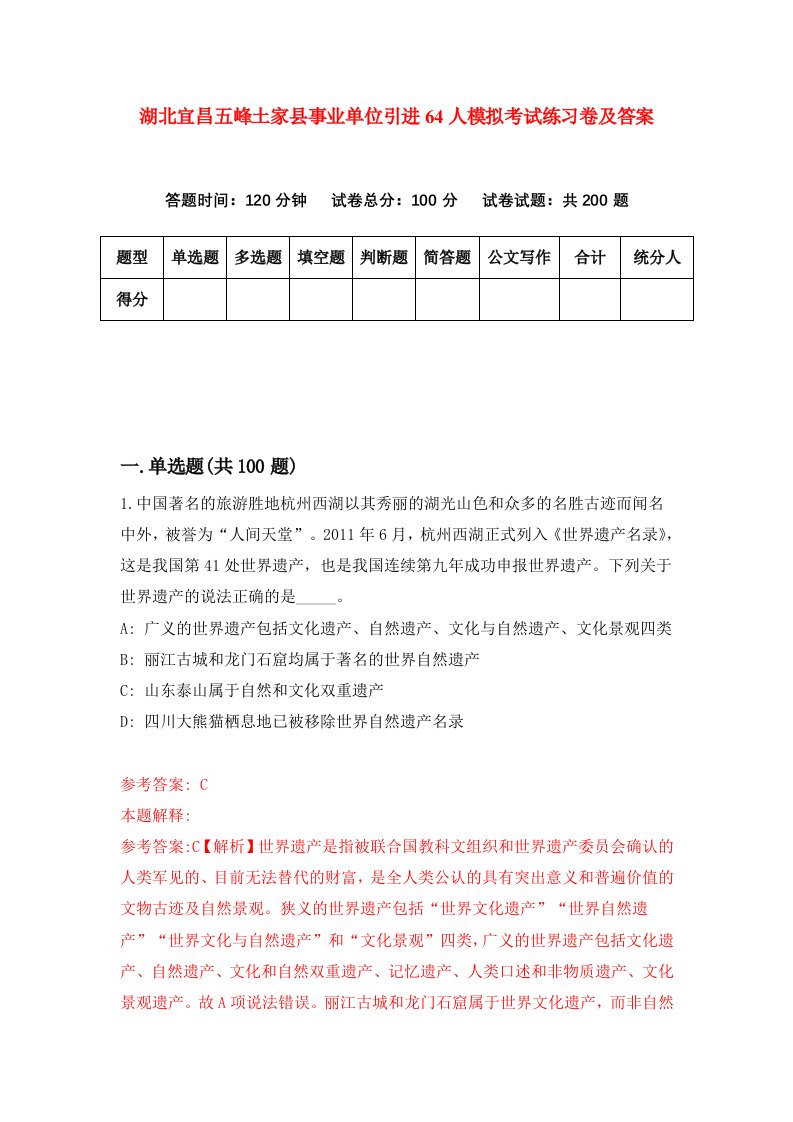 湖北宜昌五峰土家县事业单位引进64人模拟考试练习卷及答案

答题时间：120分钟　试卷总分：100分　试卷试题：共200题

| 题型 | 单选题 | 多选题 | 填空题 | 判断题 | 简答题 | 公文写作 | 合计 | 统分人 |
|---|---|---|---|---|---|---|---|---|
| 得分 | | | | | | | | |

一.单选题(共100题)

1.中国著名的旅游胜地杭州西湖以其秀丽的湖光山色和众多的名胜古迹而闻名中外，被誉为“人间天堂”。2011年6月，杭州西湖正式列入《世界遗产名录》，这是我国第41处世界遗产，也是我国连续第九年成功申报世界遗产。下列关于世界遗产的说法正确的是_____。

A: 广义的世界遗产包括文化遗产、自然遗产、文化与自然遗产、文化景观四类
B: 丽江古城和龙门石窟均属于著名的世界自然遗产
C: 山东泰山属于自然和文化双重遗产
D: 四川大熊猫栖息地已被移除世界自然遗产名录

参考答案: C
本题解释:
参考答案:C【解析】世界遗产是指被联合国教科文组织和世界遗产委员会确认的人类罕见的、目前无法替代的财富，是全人类公认的具有突出意义和普遍价值的文物古迹及自然景观。狭义的世界遗产包括“世界文化遗产”“世界自然遗产”“世界文化与自然遗产”和“文化景观”四类,广义的世界遗产包括文化遗产、自然遗产、文化和自然双重遗产、记忆遗产、人类口述和非物质遗产、文化景观遗产。故A项说法错误。丽江古城和龙门石窟属于世界文化遗产，而非自然